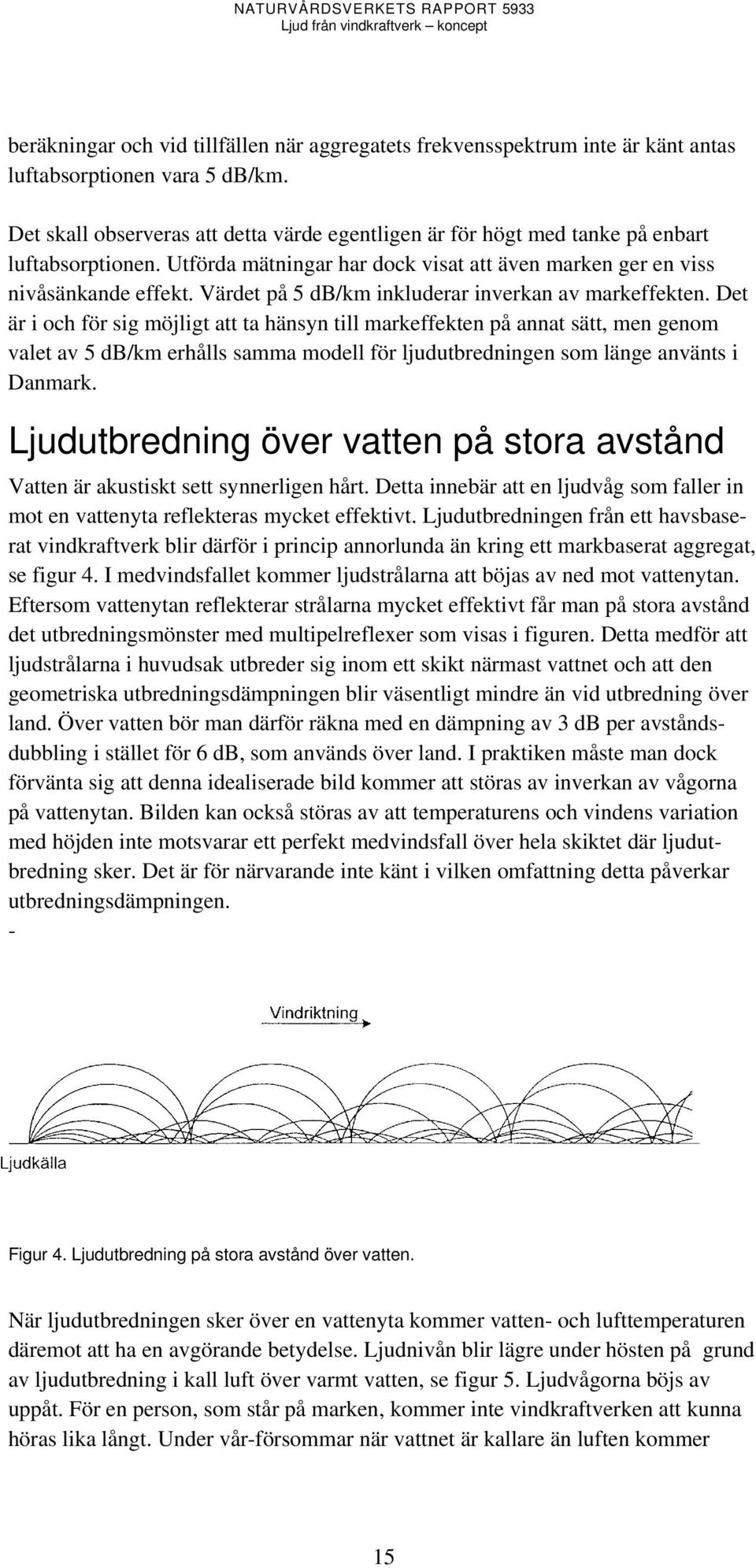 NATURVÅRDSVERKETS RAPPORT 5933
Ljud från vindkraftverk – koncept

beräkningar och vid tillfällen när aggregatets frekvensspektrum inte är känt antas luftabsorptionen vara 5 dB/km.

Det skall observeras att detta värde egentligen är för högt med tanke på enbart luftabsorptionen. Utförda mätningar har dock visat att även marken ger en viss nivåsänkande effekt. Värdet på 5 dB/km inkluderar inverkan av markeffekten. Det är i och för sig möjligt att ta hänsyn till markeffekten på annat sätt, men genom valet av 5 dB/km erhålls samma modell för ljudutbredningen som länge använts i Danmark.

Ljudutbredning över vatten på stora avstånd

Vatten är akustiskt sett synnerligen hårt. Detta innebär att en ljudvåg som faller in mot en vattenyta reflekteras mycket effektivt. Ljudutbredningen från ett havsbaserat vindkraftverk blir därför i princip annorlunda än kring ett markbaserat aggregat, se figur 4. I medvindsfallet kommer ljudstrålarna att böjas av ned mot vattenytan. Eftersom vattenytan reflekterar strålarna mycket effektivt får man på stora avstånd det utbredningsmönster med multipelreflexer som visas i figuren. Detta medför att ljudstrålarna i huvudsak utbreder sig inom ett skikt närmast vattnet och att den geometriska utbredningsdämpningen blir väsentligt mindre än vid utbredning över land. Över vatten bör man därför räkna med en dämpning av 3 dB per avståndsdubbling i stället för 6 dB, som används över land. I praktiken måste man dock förvänta sig att denna idealiserade bild kommer att störas av inverkan av vågorna på vattenytan. Bilden kan också störas av att temperaturens och vindens variation med höjden inte motsvarar ett perfekt medvindsfall över hela skiktet där ljudutbredning sker. Det är för närvarande inte känt i vilken omfattning detta påverkar utbredningsdämpningen.
-

Vindriktning

Ljudkälla

Figur 4. Ljudutbredning på stora avstånd över vatten.

När ljudutbredningen sker över en vattenyta kommer vatten- och lufttemperaturen däremot att ha en avgörande betydelse. Ljudnivån blir lägre under hösten på grund av ljudutbredning i kall luft över varmt vatten, se figur 5. Ljudvågorna böjs av uppåt. För en person, som står på marken, kommer inte vindkraftverken att kunna höras lika långt. Under vår-försommar när vattnet är kallare än luften kommer

15